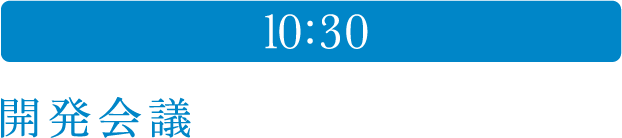 10:30

開発会議